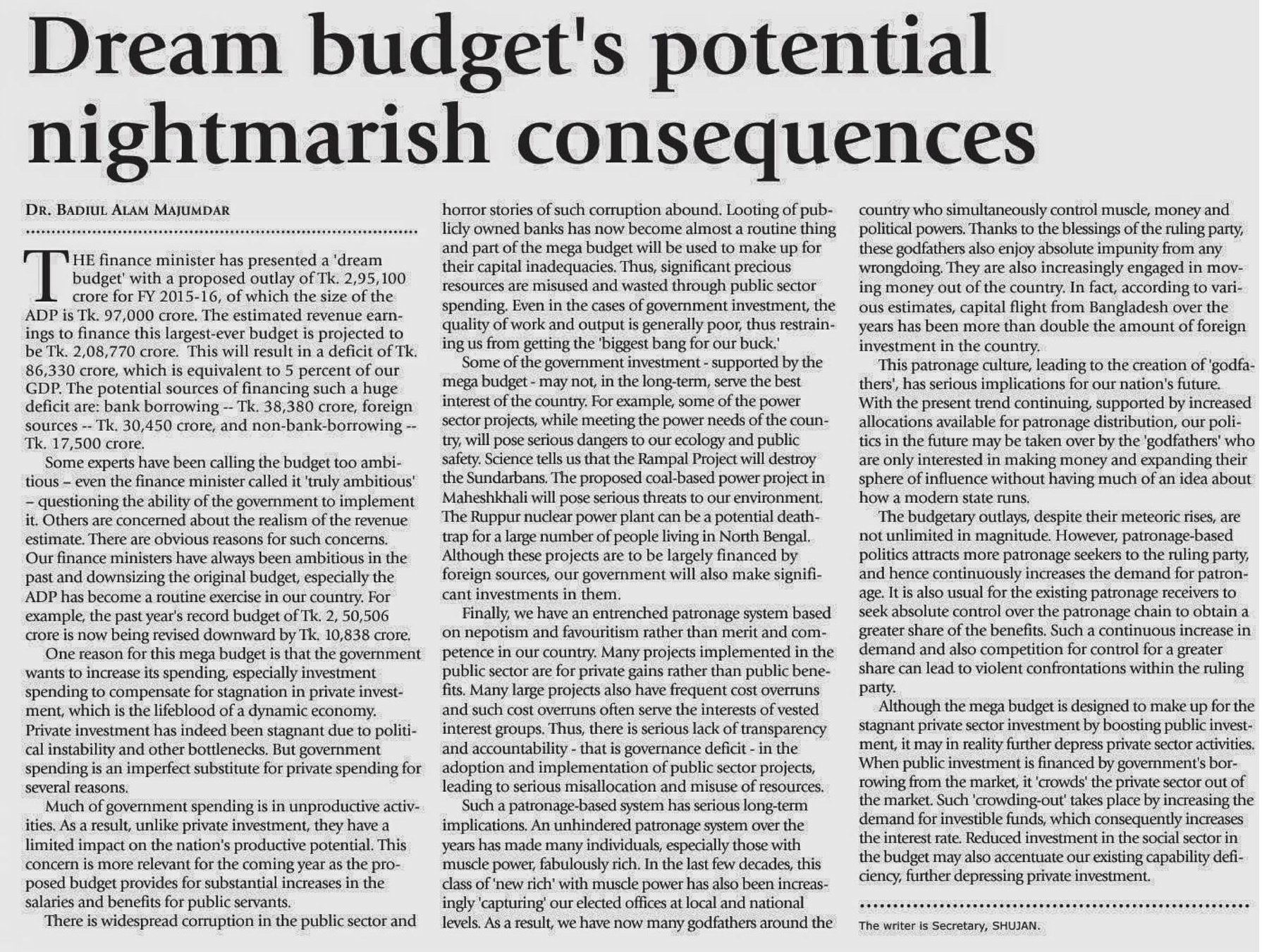 Dream budget's potential nightmarish consequences

DR. BADIUL ALAM MAJUMDAR

THE finance minister has presented a 'dream budget' with a proposed outlay of Tk. 2,95,100 crore for FY 2015-16, of which the size of the ADP is Tk. 97,000 crore. The estimated revenue earnings to finance this largest-ever budget is projected to be Tk. 2,08,770 crore. This will result in a deficit of Tk. 86,330 crore, which is equivalent to 5 percent of our GDP. The potential sources of financing such a huge deficit are: bank borrowing -- Tk. 38,380 crore, foreign sources -- Tk. 30,450 crore, and non-bank-borrowing -- Tk. 17,500 crore.

Some experts have been calling the budget too ambitious – even the finance minister called it 'truly ambitious' – questioning the ability of the government to implement it. Others are concerned about the realism of the revenue estimate. There are obvious reasons for such concerns. Our finance ministers have always been ambitious in the past and downsizing the original budget, especially the ADP has become a routine exercise in our country. For example, the past year's record budget of Tk. 2, 50,506 crore is now being revised downward by Tk. 10,838 crore.

One reason for this mega budget is that the government wants to increase its spending, especially investment spending to compensate for stagnation in private investment, which is the lifeblood of a dynamic economy. Private investment has indeed been stagnant due to political instability and other bottlenecks. But government spending is an imperfect substitute for private spending for several reasons.

Much of government spending is in unproductive activities. As a result, unlike private investment, they have a limited impact on the nation's productive potential. This concern is more relevant for the coming year as the proposed budget provides for substantial increases in the salaries and benefits for public servants.

There is widespread corruption in the public sector and horror stories of such corruption abound. Looting of publicly owned banks has now become almost a routine thing and part of the mega budget will be used to make up for their capital inadequacies. Thus, significant precious resources are misused and wasted through public sector spending. Even in the cases of government investment, the quality of work and output is generally poor, thus restraining us from getting the 'biggest bang for our buck.'

Some of the government investment - supported by the mega budget - may not, in the long-term, serve the best interest of the country. For example, some of the power sector projects, while meeting the power needs of the country, will pose serious dangers to our ecology and public safety. Science tells us that the Rampal Project will destroy the Sundarbans. The proposed coal-based power project in Maheshkhali will pose serious threats to our environment. The Ruppur nuclear power plant can be a potential deathtrap for a large number of people living in North Bengal. Although these projects are to be largely financed by foreign sources, our government will also make significant investments in them.

Finally, we have an entrenched patronage system based on nepotism and favouritism rather than merit and competence in our country. Many projects implemented in the public sector are for private gains rather than public benefits. Many large projects also have frequent cost overruns and such cost overruns often serve the interests of vested interest groups. Thus, there is serious lack of transparency and accountability - that is governance deficit - in the adoption and implementation of public sector projects, leading to serious misallocation and misuse of resources.

Such a patronage-based system has serious long-term implications. An unhindered patronage system over the years has made many individuals, especially those with muscle power, fabulously rich. In the last few decades, this class of 'new rich' with muscle power has also been increasingly 'capturing' our elected offices at local and national levels. As a result, we have now many godfathers around the country who simultaneously control muscle, money and political powers. Thanks to the blessings of the ruling party, these godfathers also enjoy absolute impunity from any wrongdoing. They are also increasingly engaged in moving money out of the country. In fact, according to various estimates, capital flight from Bangladesh over the years has been more than double the amount of foreign investment in the country.

This patronage culture, leading to the creation of 'godfathers', has serious implications for our nation's future. With the present trend continuing, supported by increased allocations available for patronage distribution, our politics in the future may be taken over by the 'godfathers' who are only interested in making money and expanding their sphere of influence without having much of an idea about how a modern state runs.

The budgetary outlays, despite their meteoric rises, are not unlimited in magnitude. However, patronage-based politics attracts more patronage seekers to the ruling party, and hence continuously increases the demand for patronage. It is also usual for the existing patronage receivers to seek absolute control over the patronage chain to obtain a greater share of the benefits. Such a continuous increase in demand and also competition for control for a greater share can lead to violent confrontations within the ruling party.

Although the mega budget is designed to make up for the stagnant private sector investment by boosting public investment, it may in reality further depress private sector activities. When public investment is financed by government's borrowing from the market, it 'crowds' the private sector out of the market. Such 'crowding-out' takes place by increasing the demand for investible funds, which consequently increases the interest rate. Reduced investment in the social sector in the budget may also accentuate our existing capability deficiency, further depressing private investment.

The writer is Secretary, SHUJAN.